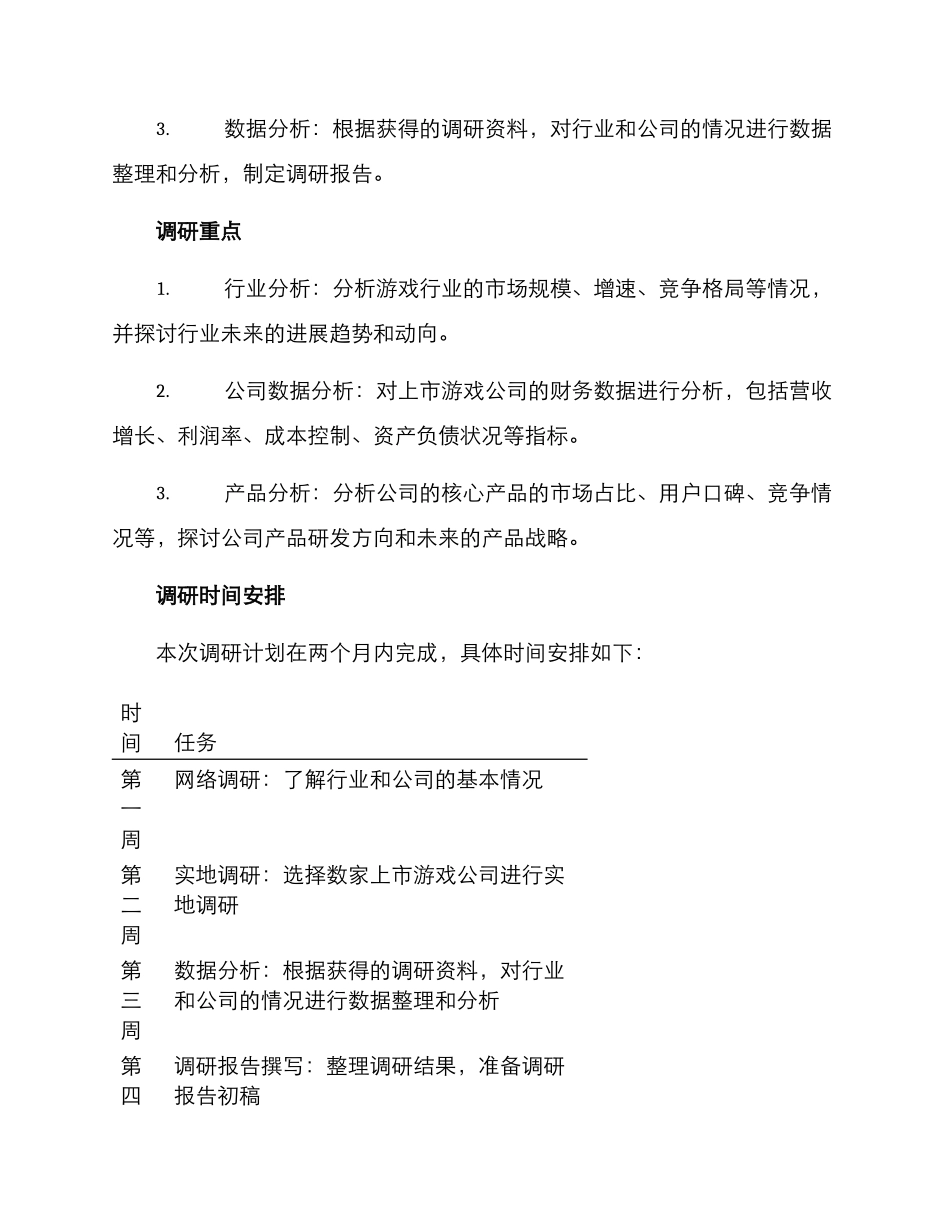 3. 数据分析：根据获得的调研资料，对行业和公司的情况进行数据整理和分析，制定调研报告。

调研重点

1. 行业分析：分析游戏行业的市场规模、增速、竞争格局等情况，并探讨行业未来的进展趋势和动向。

2. 公司数据分析：对上市游戏公司的财务数据进行分析，包括营收增长、利润率、成本控制、资产负债状况等指标。

3. 产品分析：分析公司的核心产品的市场占比、用户口碑、竞争情况等，探讨公司产品研发方向和未来的产品战略。

调研时间安排

本次调研计划在两个月内完成，具体时间安排如下：

| 时间 | 任务 |
|---|---|
| 第一周 | 网络调研：了解行业和公司的基本情况 |
| 第二周 | 实地调研：选择数家上市游戏公司进行实地调研 |
| 第三周 | 数据分析：根据获得的调研资料，对行业和公司的情况进行数据整理和分析 |
| 第四 | 调研报告撰写：整理调研结果，准备调研报告初稿 |